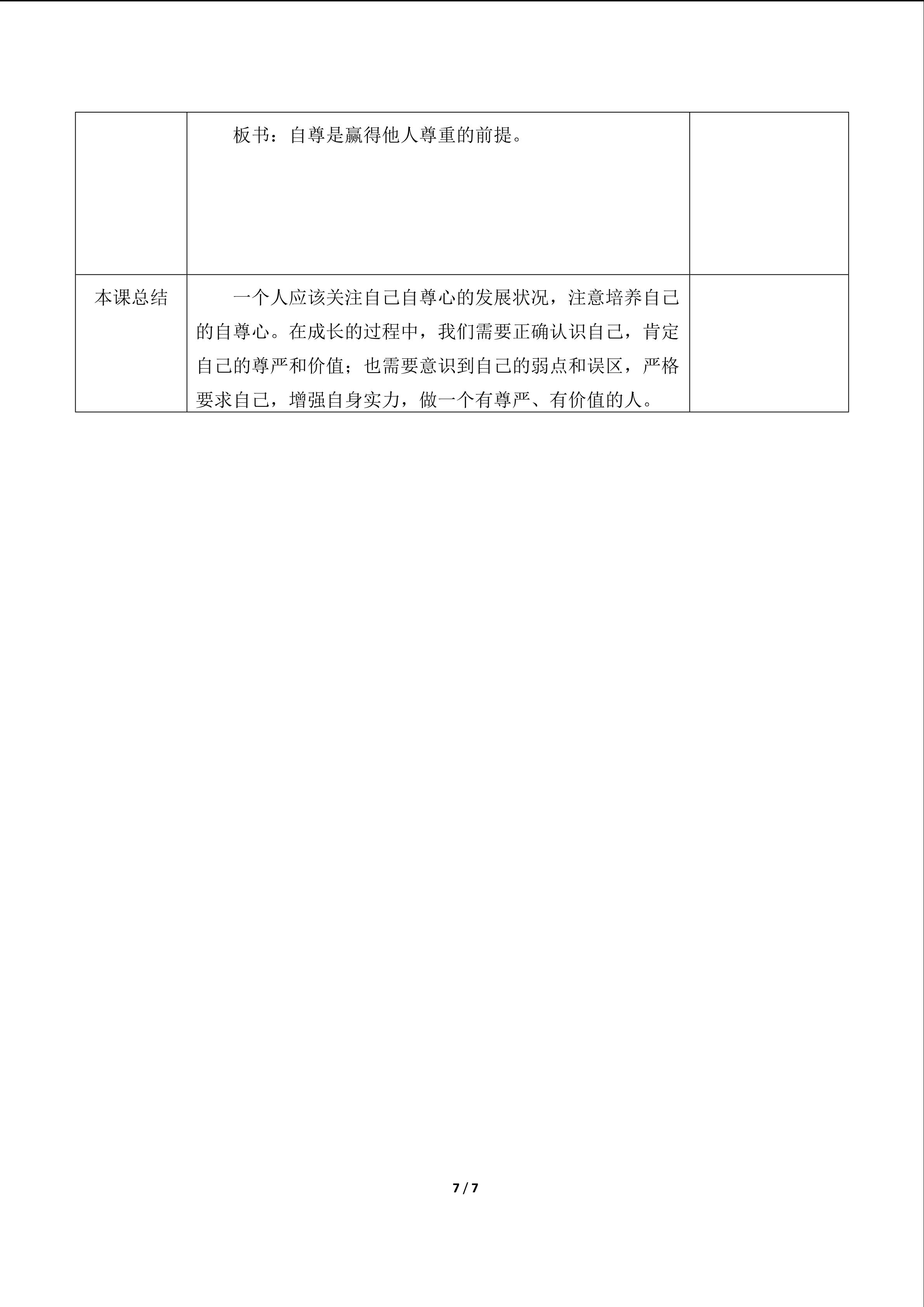 |  | 板书：自尊是赢得他人尊重的前提。 |  |
|---|---|---|
| 本课总结 | 一个人应该关注自己自尊心的发展状况，注意培养自己的自尊心。在成长的过程中，我们需要正确认识自己，肯定自己的尊严和价值；也需要意识到自己的弱点和误区，严格要求自己，增强自身实力，做一个有尊严、有价值的人。 |  |

7 / 7